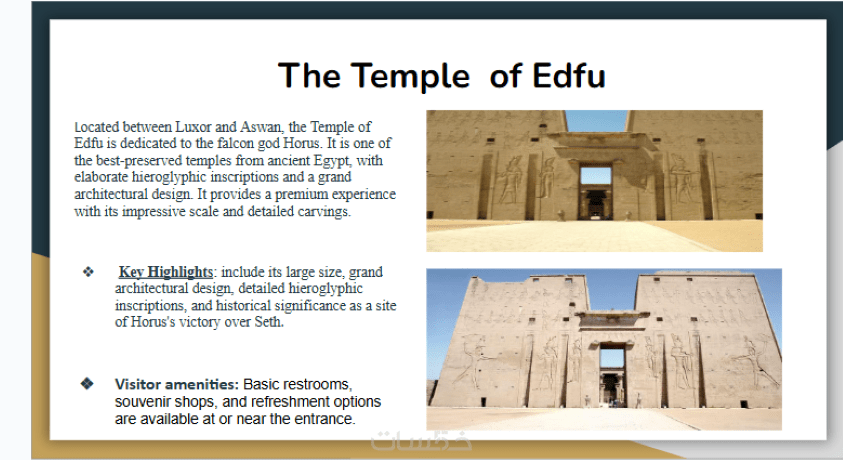 The Temple of Edfu

Located between Luxor and Aswan, the Temple of Edfu is dedicated to the falcon god Horus. It is one of the best-preserved temples from ancient Egypt, with elaborate hieroglyphic inscriptions and a grand architectural design. It provides a premium experience with its impressive scale and detailed carvings.

❖ Key Highlights: include its large size, grand architectural design, detailed hieroglyphic inscriptions, and historical significance as a site of Horus's victory over Seth.

❖ Visitor amenities: Basic restrooms, souvenir shops, and refreshment options are available at or near the entrance.

خمسات